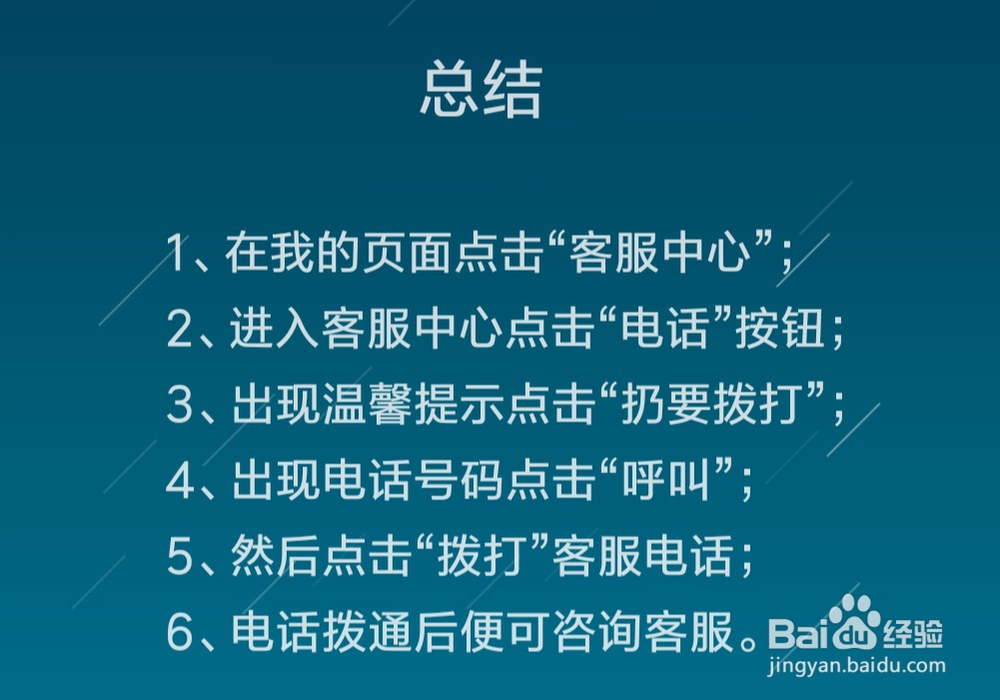 总结

1、在我的页面点击“客服中心”；

2、进入客服中心点击“电话”按钮；

3、出现温馨提示点击“扔要拨打”；

4、出现电话号码点击“呼叫”；

5、然后点击“拨打”客服电话；

6、电话拨通后便可咨询客服。

Baidu经验
jingyan.baidu.com